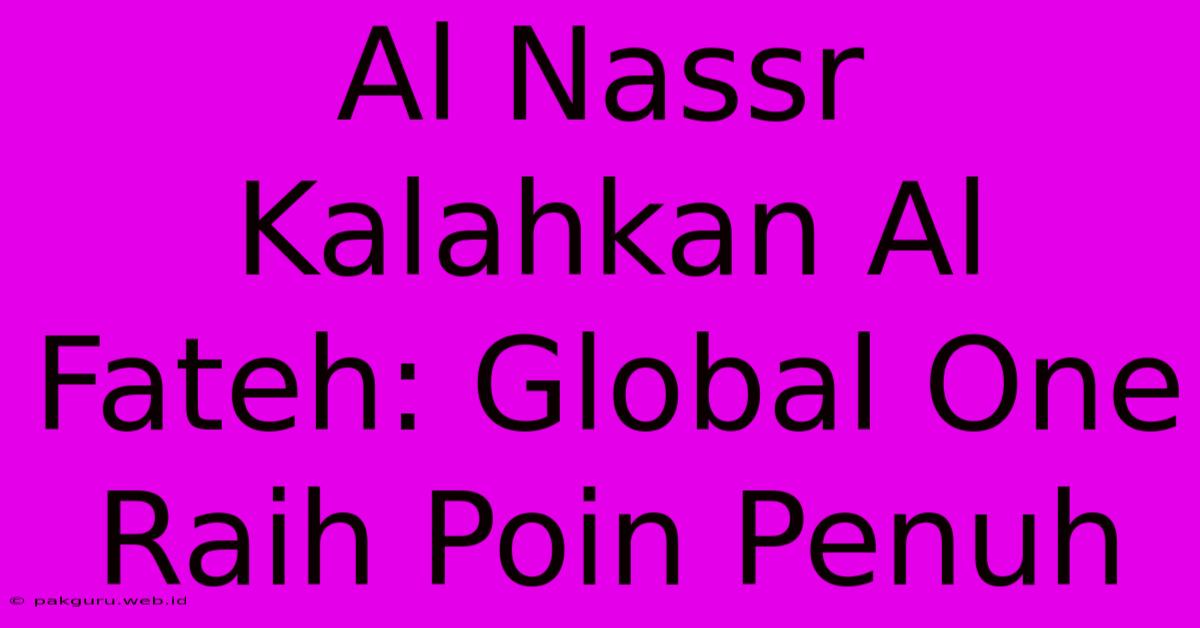 Al Nassr Kalahkan Al Fateh: Global One Raih Poin Penuh

© pakguru.web.id